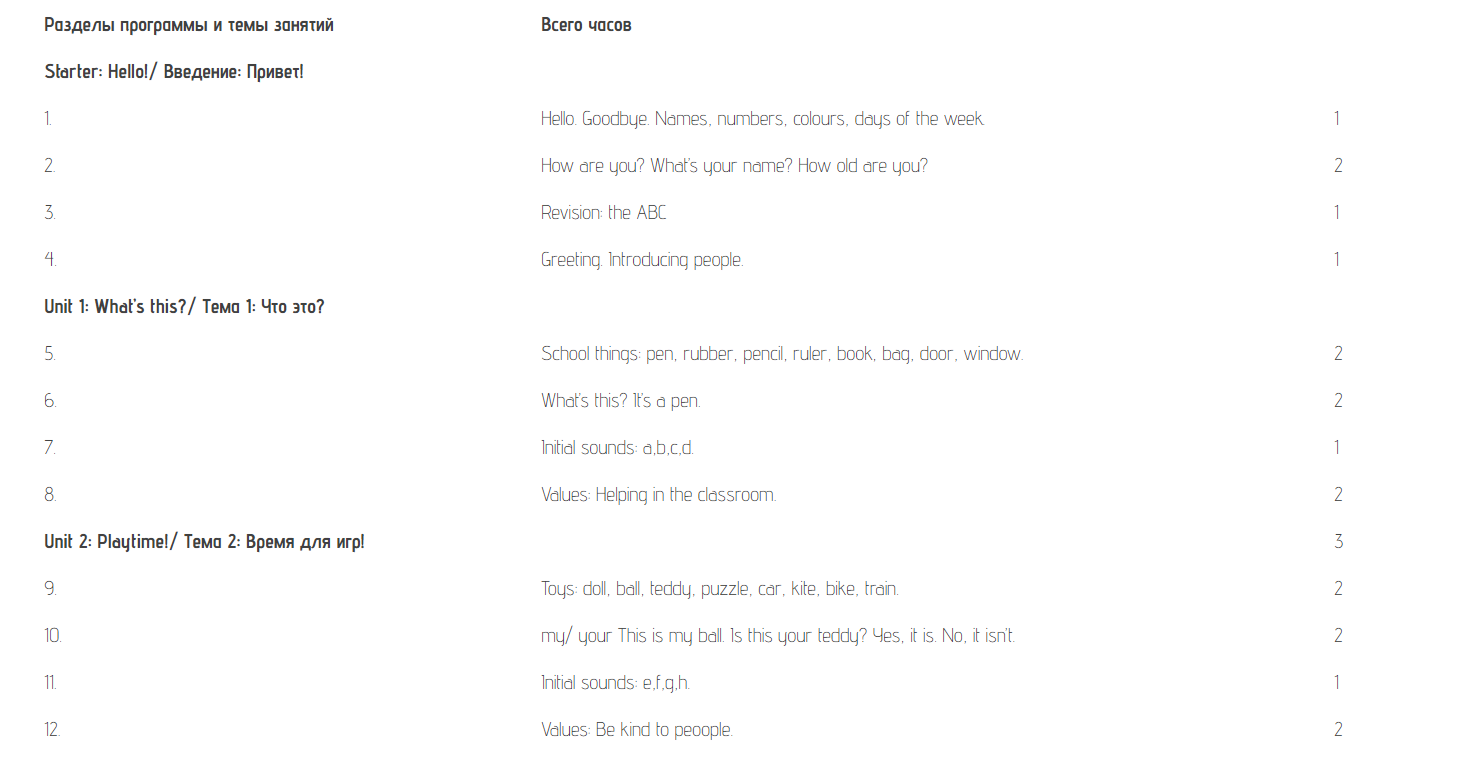 | Разделы программы и темы занятий | Всего часов | |
|---|---|---|
| Starter: Hello!/ Введение: Привет! | | |
| 1. | Hello. Goodbye. Names, numbers, colours, days of the week. | 1 |
| 2. | How are you? What's your name? How old are you? | 2 |
| 3. | Revision: the ABC | 1 |
| 4. | Greeting. Introducing people. | 1 |
| Unit 1: What's this?/ Тема 1: Что это? | | |
| 5. | School things: pen, rubber, pencil, ruler, book, bag, door, window. | 2 |
| 6. | What's this? It's a pen. | 2 |
| 7. | Initial sounds: a,b,c,d. | 1 |
| 8. | Values: Helping in the classroom. | 2 |
| Unit 2: Playtime!/ Тема 2: Время для игр! | | 3 |
| 9. | Toys: doll, ball, teddy, puzzle, car, kite, bike, train. | 2 |
| 10. | my/ your This is my ball. Is this your teddy? Yes, it is. No, it isn't. | 2 |
| 11. | Initial sounds: e,f,g,h. | 1 |
| 12. | Values: Be kind to peoople. | 2 |